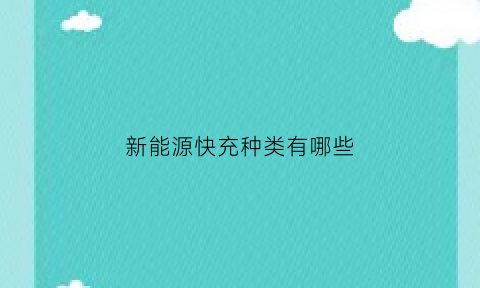 新能源快充种类有哪些